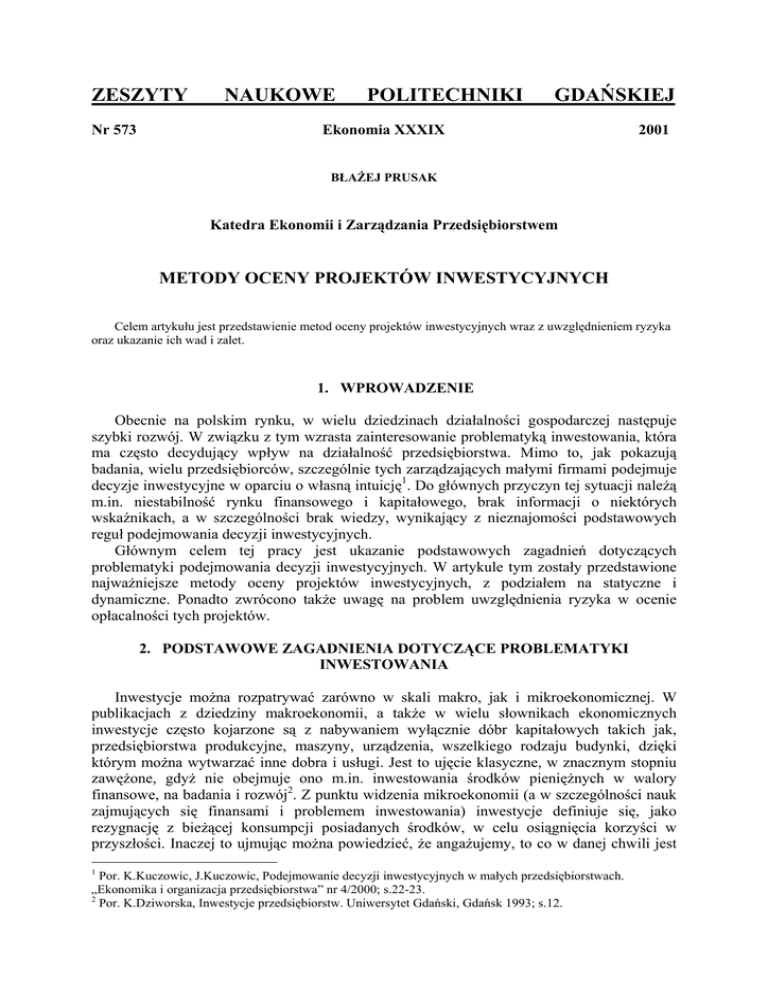 ZESZYTY NAUKOWE POLITECHNIKI GDAŃSKIEJ

Nr 573 Ekonomia XXXIX 2001

BŁAŻEJ PRUSAK

Katedra Ekonomii i Zarządzania Przedsiębiorstwem

METODY OCENY PROJEKTÓW INWESTYCYJNYCH

Celem artykułu jest przedstawienie metod oceny projektów inwestycyjnych wraz z uwzględnieniem ryzyka oraz ukazanie ich wad i zalet.

1. WPROWADZENIE

Obecnie na polskim rynku, w wielu dziedzinach działalności gospodarczej następuje szybki rozwój. W związku z tym wzrasta zainteresowanie problematyką inwestowania, która ma często decydujący wpływ na działalność przedsiębiorstwa. Mimo to, jak pokazują badania, wielu przedsiębiorców, szczególnie tych zarządzających małymi firmami podejmuje decyzje inwestycyjne w oparciu o własną intuicję$^1$. Do głównych przyczyn tej sytuacji należą m.in. niestabilność rynku finansowego i kapitałowego, brak informacji o niektórych wskaźnikach, a w szczególności brak wiedzy, wynikający z nieznajomości podstawowych reguł podejmowania decyzji inwestycyjnych.
Głównym celem tej pracy jest ukazanie podstawowych zagadnień dotyczących problematyki podejmowania decyzji inwestycyjnych. W artykule tym zostały przedstawione najważniejsze metody oceny projektów inwestycyjnych, z podziałem na statyczne i dynamiczne. Ponadto zwrócono także uwagę na problem uwzględnienia ryzyka w ocenie opłacalności tych projektów.

2. PODSTAWOWE ZAGADNIENIA DOTYCZĄCE PROBLEMATYKI INWESTOWANIA

Inwestycje można rozpatrywać zarówno w skali makro, jak i mikroekonomicznej. W publikacjach z dziedziny makroekonomii, a także w wielu słownikach ekonomicznych inwestycje często kojarzone są z nabywaniem wyłącznie dóbr kapitałowych takich jak, przedsiębiorstwa produkcyjne, maszyny, urządzenia, wszelkiego rodzaju budynki, dzięki którym można wytwarzać inne dobra i usługi. Jest to ujęcie klasyczne, w znacznym stopniu zawężone, gdyż nie obejmuje ono m.in. inwestowania środków pieniężnych w walory finansowe, na badania i rozwój$^2$. Z punktu widzenia mikroekonomii (a w szczególności nauk zajmujących się finansami i problemem inwestowania) inwestycje definiuje się, jako rezygnację z bieżącej konsumpcji posiadanych środków, w celu osiągnięcia korzyści w przyszłości. Inaczej to ujmując można powiedzieć, że angażujemy, to co w danej chwili jest

$^1$ Por. K.Kuczowic, J.Kuczowic, Podejmowanie decyzji inwestycyjnych w małych przedsiębiorstwach. „Ekonomika i organizacja przedsiębiorstwa" nr 4/2000; s.22-23.
$^2$ Por. K.Dziworska, Inwestycje przedsiębiorstw. Uniwersytet Gdański, Gdańsk 1993; s.12.